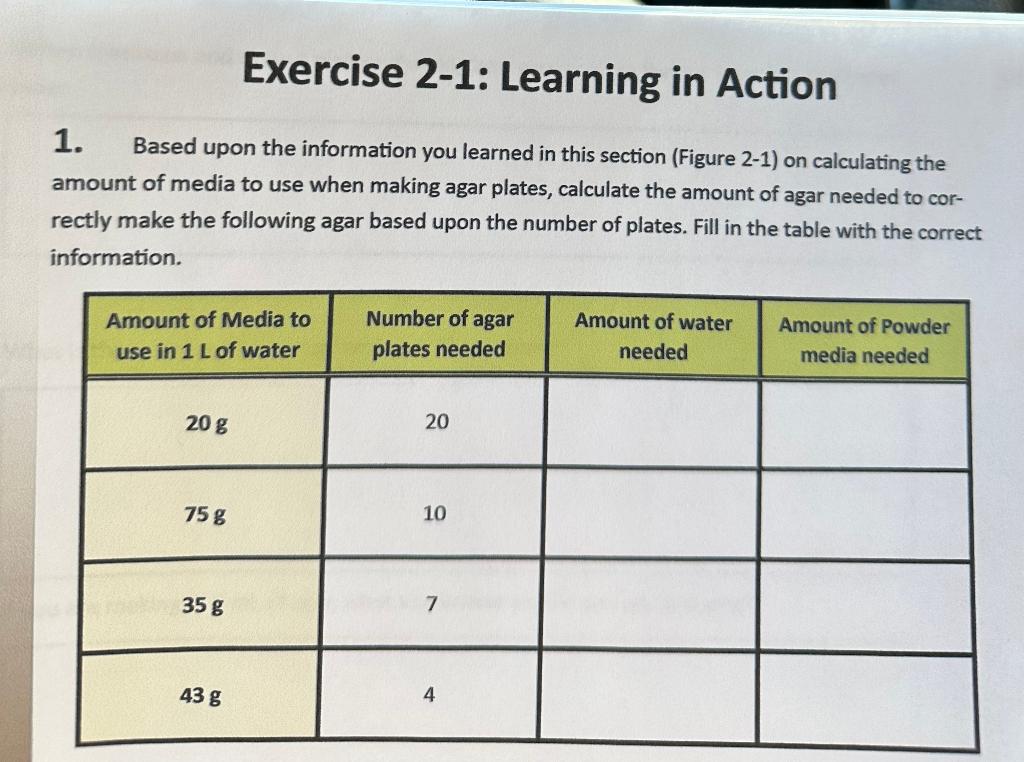 Exercise 2-1: Learning in Action

1. Based upon the information you learned in this section (Figure 2-1) on calculating the amount of media to use when making agar plates, calculate the amount of agar needed to correctly make the following agar based upon the number of plates. Fill in the table with the correct information.

| Amount of Media to use in 1 L of water | Number of agar plates needed | Amount of water needed | Amount of Powder media needed |
|---|---|---|---|
| 20 g | 20 | | |
| 75 g | 10 | | |
| 35 g | 7 | | |
| 43 g | 4 | | |